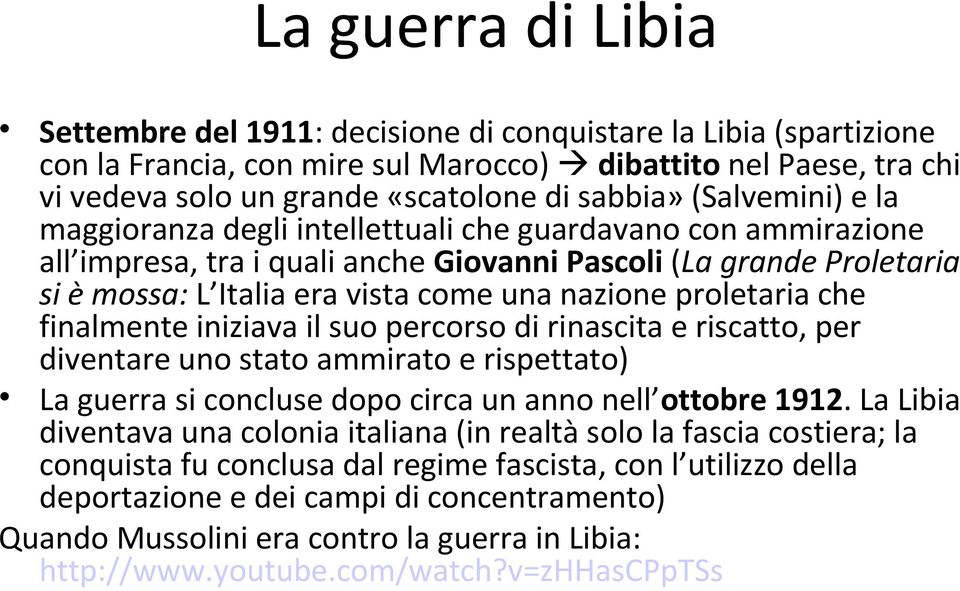 La guerra di Libia

• Settembre del 1911: decisione di conquistare la Libia (spartizione con la Francia, con mire sul Marocco) → dibattito nel Paese, tra chi vi vedeva solo un grande «scatolone di sabbia» (Salvemini) e la maggioranza degli intellettuali che guardavano con ammirazione all'impresa, tra i quali anche Giovanni Pascoli (La grande Proletaria si è mossa: L'Italia era vista come una nazione proletaria che finalmente iniziava il suo percorso di rinascita e riscatto, per diventare uno stato ammirato e rispettato)
• La guerra si concluse dopo circa un anno nell'ottobre 1912. La Libia diventava una colonia italiana (in realtà solo la fascia costiera; la conquista fu conclusa dal regime fascista, con l'utilizzo della deportazione e dei campi di concentramento)

Quando Mussolini era contro la guerra in Libia:
http://www.youtube.com/watch?v=zHHasCPpTSs